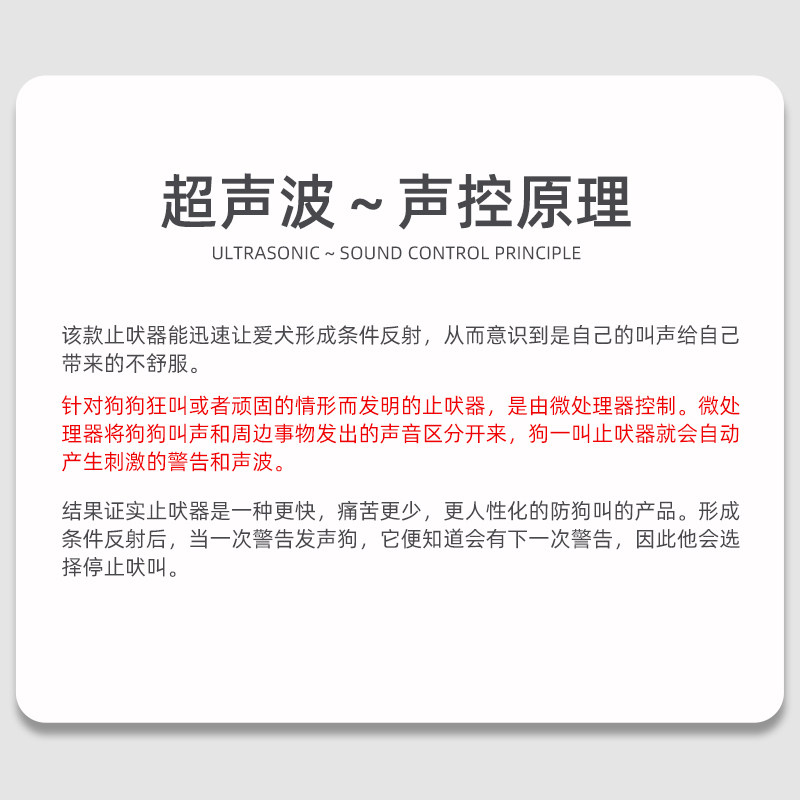 超声波 ~ 声控原理

ULTRASONIC ~ SOUND CONTROL PRINCIPLE

该款止吠器能迅速让爱犬形成条件反射，从而意识到是自己的叫声给自己带来的不舒服。

针对狗狗狂叫或者顽固的情形而发明的止吠器，是由微处理器控制。微处理器将狗狗叫声和周边事物发出的声音区分开来，狗一叫止吠器就会自动产生刺激的警告和声波。

结果证实止吠器是一种更快，痛苦更少，更人性化的防狗叫的产品。形成条件反射后，当一次警告发声狗，它便知道会有下一次警告，因此他会选择停止吠叫。